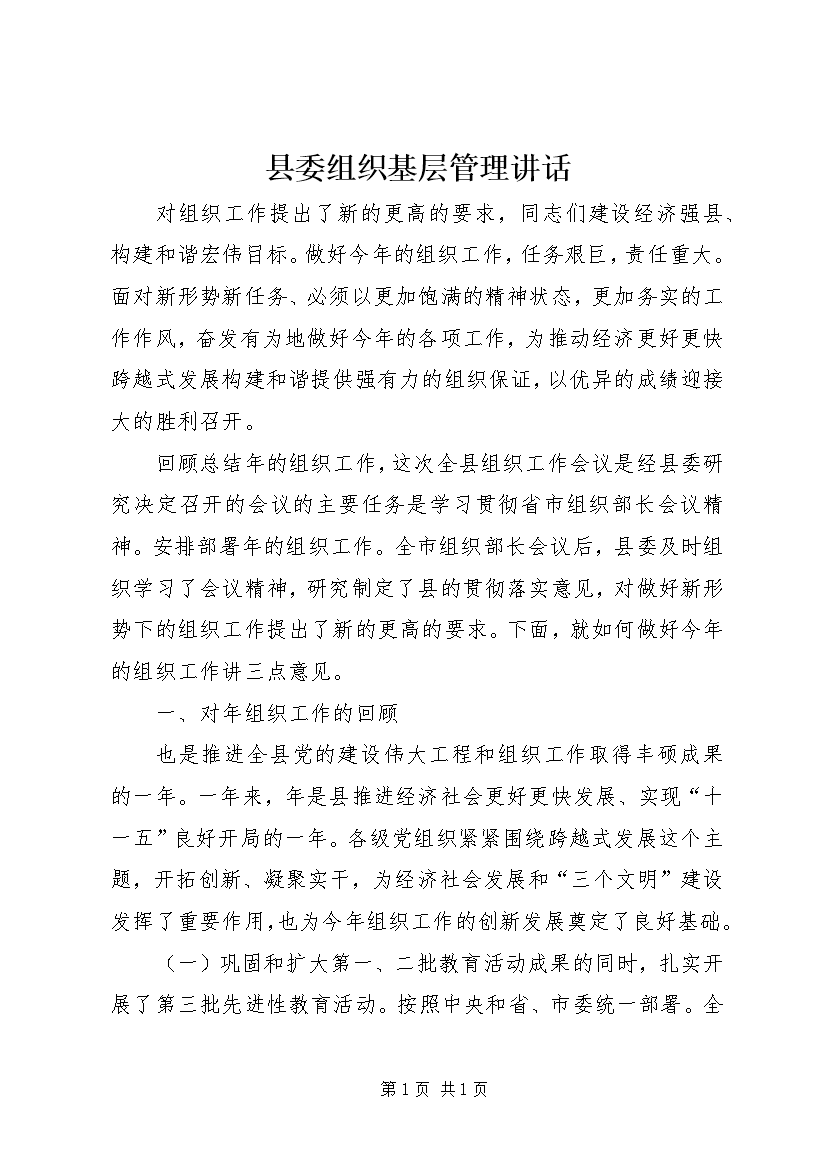 县委组织基层管理讲话

对组织工作提出了新的更高的要求，同志们建设经济强县、构建和谐宏伟目标。做好今年的组织工作，任务艰巨，责任重大。面对新形势新任务、必须以更加饱满的精神状态，更加务实的工作作风，奋发有为地做好今年的各项工作，为推动经济更好更快跨越式发展构建和谐提供强有力的组织保证，以优异的成绩迎接大的胜利召开。

回顾总结年的组织工作，这次全县组织工作会议是经县委研究决定召开的会议的主要任务是学习贯彻省市组织部长会议精神。安排部署年的组织工作。全市组织部长会议后，县委及时组织学习了会议精神，研究制定了县的贯彻落实意见，对做好新形势下的组织工作提出了新的更高的要求。下面，就如何做好今年的组织工作讲三点意见。

一、对年组织工作的回顾

也是推进全县党的建设伟大工程和组织工作取得丰硕成果的一年。一年来，年是县推进经济社会更好更快发展、实现“十一五”良好开局的一年。各级党组织紧紧围绕跨越式发展这个主题，开拓创新、凝聚实干，为经济社会发展和“三个文明”建设发挥了重要作用，也为今年组织工作的创新发展奠定了良好基础。

（一）巩固和扩大第一、二批教育活动成果的同时，扎实开展了第三批先进性教育活动。按照中央和省、市委统一部署。全

第 1 页 共 1 页